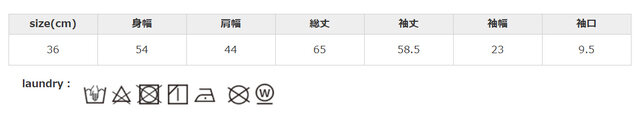 | size(cm) | 身幅 | 肩幅 | 総丈 | 袖丈 | 袖幅 | 袖口 |
|---|---|---|---|---|---|---|
| 36 | 54 | 44 | 65 | 58.5 | 23 | 9.5 |

laundry :

W